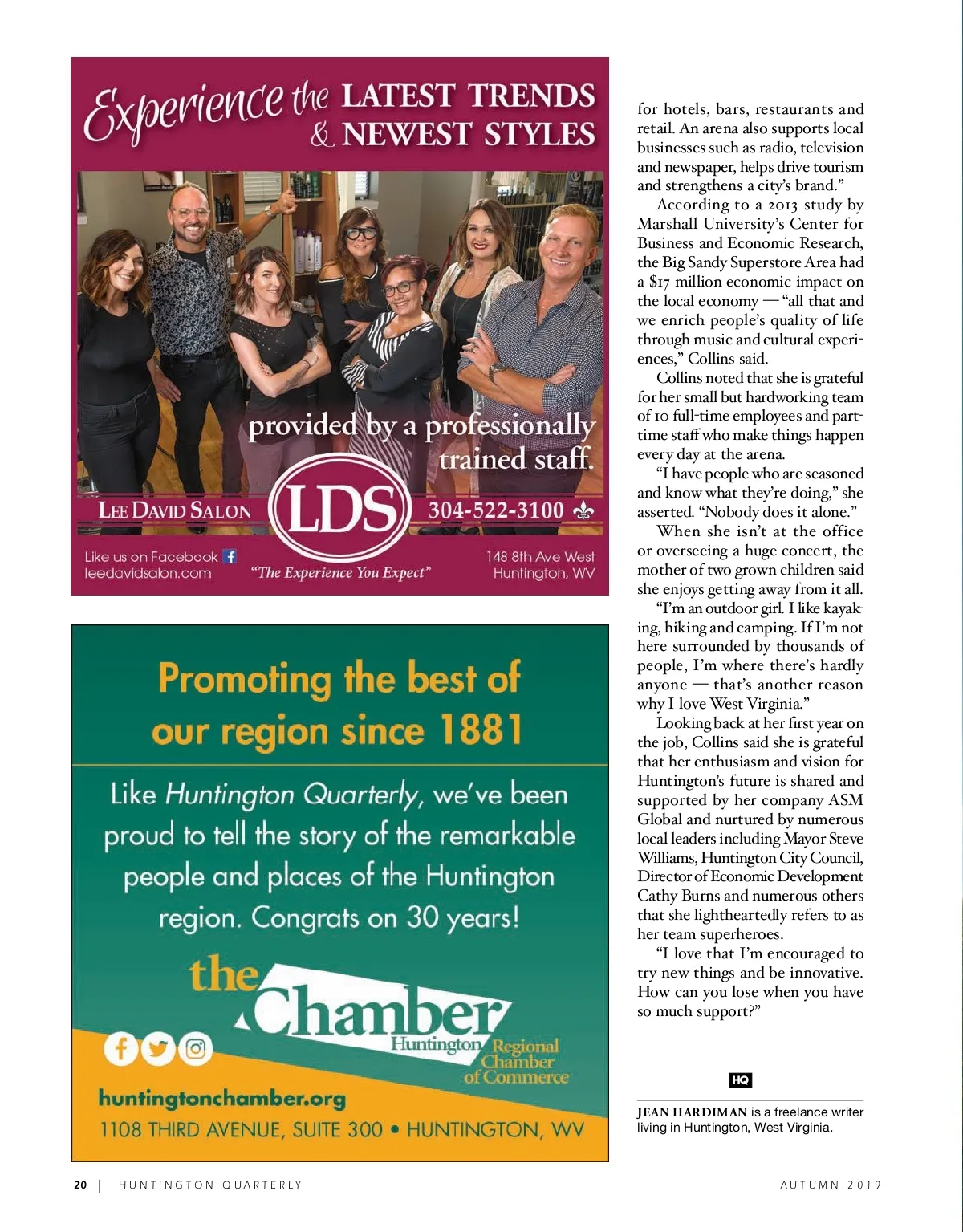 Experience the LATEST TRENDS & NEWEST STYLES

provided by a professionally trained staff.

LEE DAVID SALON LDS 304-522-3100

Like us on Facebook leedavidsalon.com "The Experience You Expect" 148 8th Ave West Huntington, WV

Promoting the best of our region since 1881

Like Huntington Quarterly, we've been proud to tell the story of the remarkable people and places of the Huntington region. Congrats on 30 years!

the Chamber Huntington Regional Chamber of Commerce

huntingtonchamber.org

1108 THIRD AVENUE, SUITE 300 • HUNTINGTON, WV

for hotels, bars, restaurants and retail. An arena also supports local businesses such as radio, television and newspaper, helps drive tourism and strengthens a city's brand."

According to a 2013 study by Marshall University's Center for Business and Economic Research, the Big Sandy Superstore Area had a $17 million economic impact on the local economy — "all that and we enrich people's quality of life through music and cultural experiences," Collins said.

Collins noted that she is grateful for her small but hardworking team of 10 full-time employees and part-time staff who make things happen every day at the arena.

"I have people who are seasoned and know what they're doing," she asserted. "Nobody does it alone."

When she isn't at the office or overseeing a huge concert, the mother of two grown children said she enjoys getting away from it all.

"I'm an outdoor girl. I like kayaking, hiking and camping. If I'm not here surrounded by thousands of people, I'm where there's hardly anyone — that's another reason why I love West Virginia."

Looking back at her first year on the job, Collins said she is grateful that her enthusiasm and vision for Huntington's future is shared and supported by her company ASM Global and nurtured by numerous local leaders including Mayor Steve Williams, Huntington City Council, Director of Economic Development Cathy Burns and numerous others that she lightheartedly refers to as her team superheroes.

"I love that I'm encouraged to try new things and be innovative. How can you lose when you have so much support?"

HQ

JEAN HARDIMAN is a freelance writer living in Huntington, West Virginia.

20 | HUNTINGTON QUARTERLY AUTUMN 2019